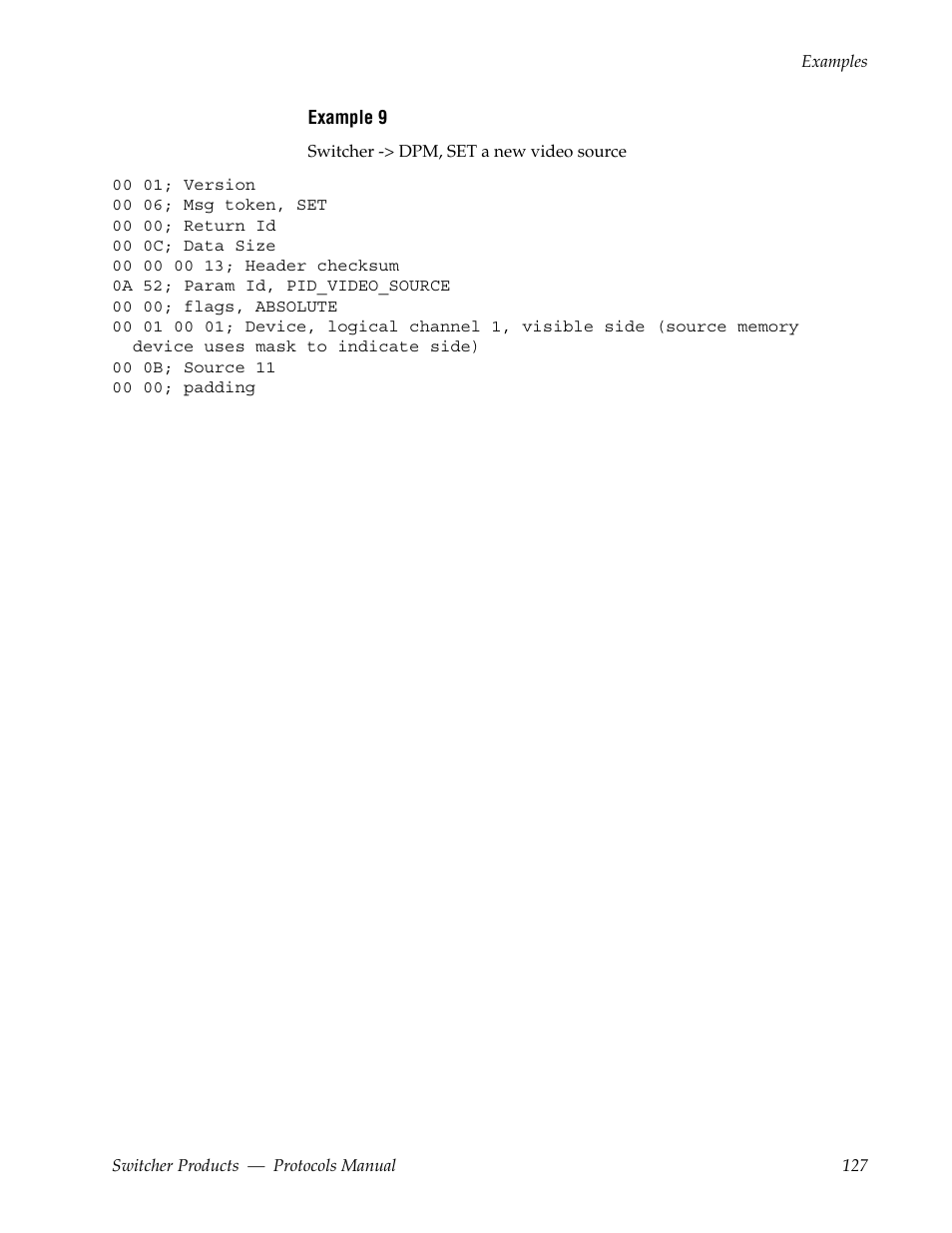 Examples

Example 9

Switcher -> DPM, SET a new video source

00 01; Version
00 06; Msg token, SET
00 00; Return Id
00 0C; Data Size
00 00 00 13; Header checksum
0A 52; Param Id, PID_VIDEO_SOURCE
00 00; flags, ABSOLUTE
00 01 00 01; Device, logical channel 1, visible side (source memory device uses mask to indicate side)
00 0B; Source 11
00 00; padding

Switcher Products — Protocols Manual 127